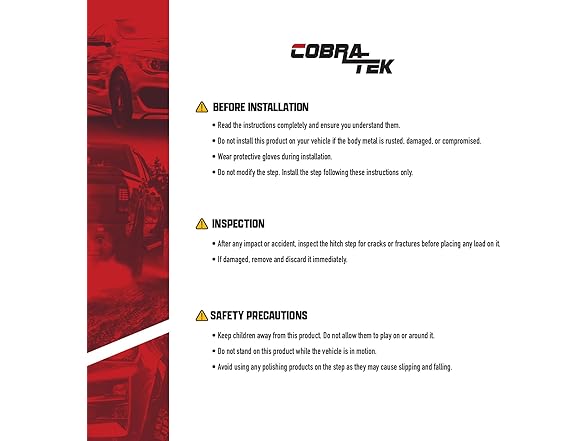 COBRA TEK

BEFORE INSTALLATION

• Read the instructions completely and ensure you understand them.
• Do not install this product on your vehicle if the body metal is rusted, damaged, or compromised.
• Wear protective gloves during installation.
• Do not modify the step. Install the step following these instructions only.

INSPECTION

• After any impact or accident, inspect the hitch step for cracks or fractures before placing any load on it.
• If damaged, remove and discard it immediately.

SAFETY PRECAUTIONS

• Keep children away from this product. Do not allow them to play on or around it.
• Do not stand on this product while the vehicle is in motion.
• Avoid using any polishing products on the step as they may cause slipping and falling.